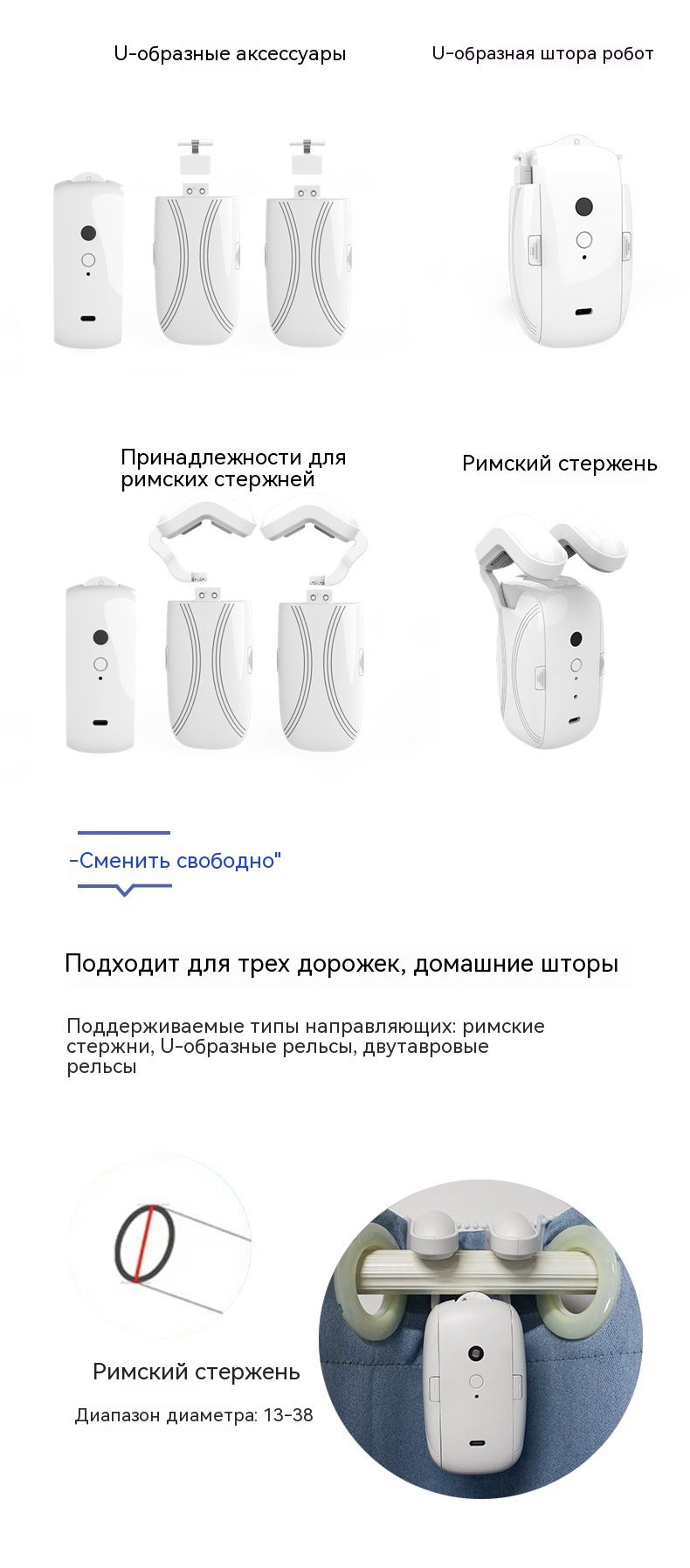 U-образные аксессуары

U-образная штора робот

Принадлежности для римских стержней

Римский стержень

-Сменить свободно"

Подходит для трех дорожек, домашние шторы

Поддерживаемые типы направляющих: римские стержни, U-образные рельсы, двутавровые рельсы

Римский стержень

Диапазон диаметра: 13-38